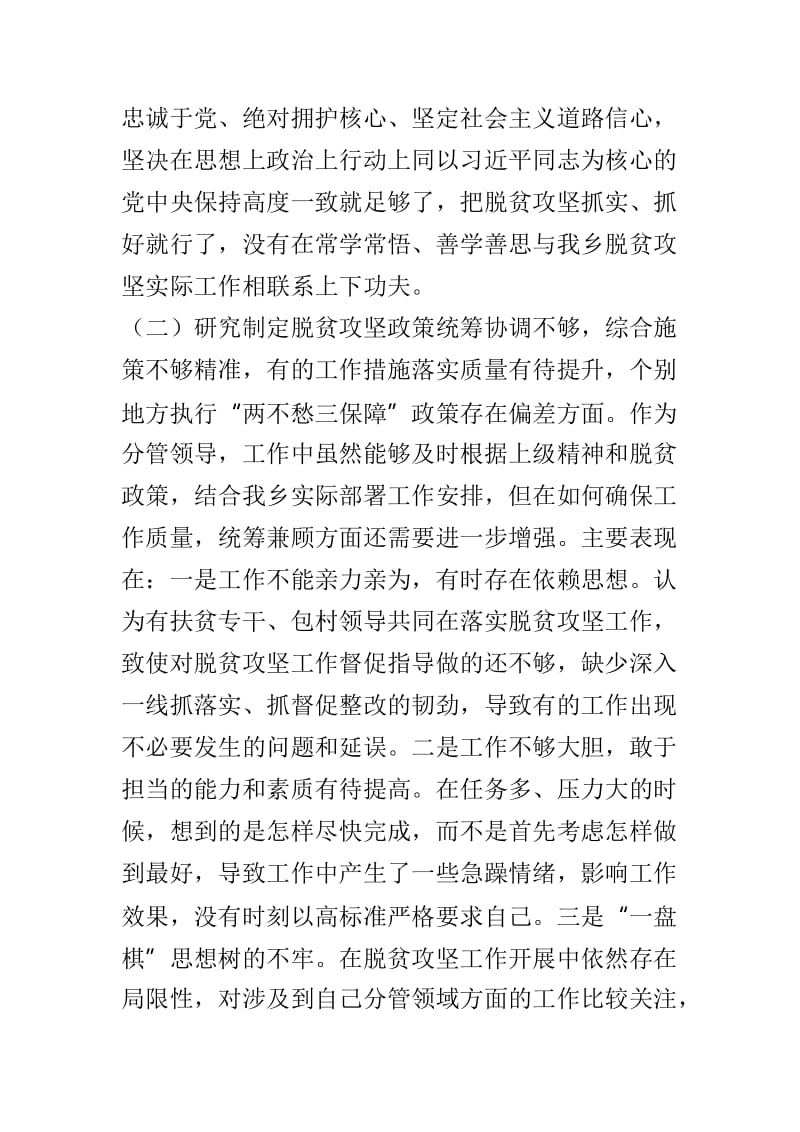 忠诚于党、绝对拥护核心、坚定社会主义道路信心，坚决在思想上政治上行动上同以习近平同志为核心的党中央保持高度一致就足够了，把脱贫攻坚抓实、抓好就行了，没有在常学常悟、善学善思与我乡脱贫攻坚实际工作相联系上下功夫。

（二）研究制定脱贫攻坚政策统筹协调不够，综合施策不够精准，有的工作措施落实质量有待提升，个别地方执行“两不愁三保障”政策存在偏差方面。作为分管领导，工作中虽然能够及时根据上级精神和脱贫政策，结合我乡实际部署工作安排，但在如何确保工作质量，统筹兼顾方面还需要进一步增强。主要表现在：一是工作不能亲力亲为，有时存在依赖思想。认为有扶贫专干、包村领导共同在落实脱贫攻坚工作，致使对脱贫攻坚工作督促指导做的还不够，缺少深入一线抓落实、抓督促整改的韧劲，导致有的工作出现不必要发生的问题和延误。二是工作不够大胆，敢于担当的能力和素质有待提高。在任务多、压力大的时候，想到的是怎样尽快完成，而不是首先考虑怎样做到最好，导致工作中产生了一些急躁情绪，影响工作效果，没有时刻以高标准严格要求自己。三是“一盘棋”思想树的不牢。在脱贫攻坚工作开展中依然存在局限性，对涉及到自己分管领域方面的工作比较关注，